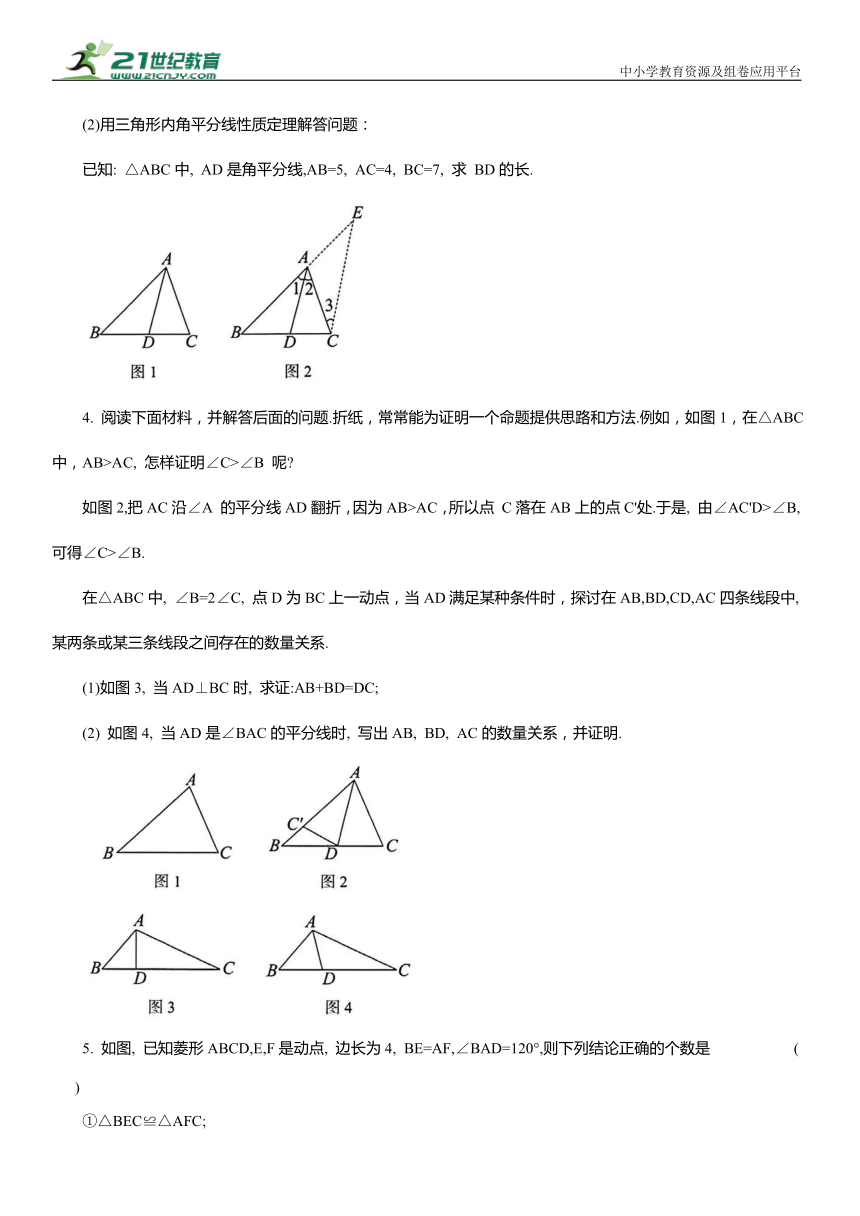 21世纪教育
www.21cnjy.com
中小学教育资源及组卷应用平台

(2)用三角形内角平分线性质定理解答问题：

已知: △ABC 中, AD 是角平分线,AB=5, AC=4, BC=7, 求 BD 的长.

A
B D C
图 1

E
A
1 2
3
B D C
图 2

4. 阅读下面材料，并解答后面的问题.折纸，常常能为证明一个命题提供思路和方法.例如，如图 1，在△ABC 中，AB>AC, 怎样证明∠C>∠B 呢?

如图 2,把 AC 沿∠A 的平分线 AD 翻折，因为 AB>AC，所以点 C 落在 AB 上的点 C'处.于是, 由∠AC'D>∠B, 可得∠C>∠B.

在△ABC 中, ∠B=2∠C, 点 D 为 BC 上一动点，当 AD 满足某种条件时，探讨在 AB,BD,CD,AC 四条线段中, 某两条或某三条线段之间存在的数量关系.

(1)如图 3, 当 AD⊥BC 时, 求证:AB+BD=DC;

(2) 如图 4, 当 AD 是∠BAC 的平分线时, 写出 AB, BD, AC 的数量关系，并证明.

A
B C
图 1

A
C'
B D C
图 2

A
B D C
图 3

A
B D C
图 4

5. 如图, 已知菱形 ABCD,E,F 是动点, 边长为 4, BE=AF,∠BAD=120°,则下列结论正确的个数是 ( )

①△BEC≌△AFC;